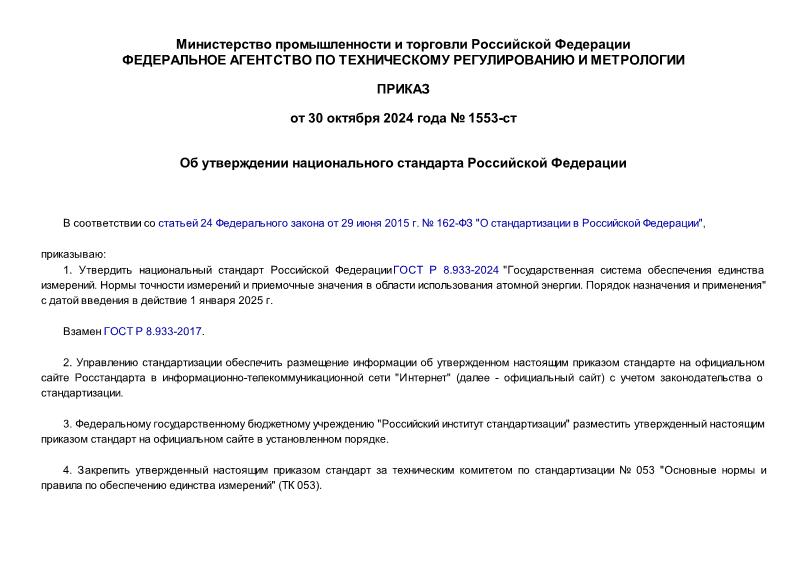 Министерство промышленности и торговли Российской Федерации
ФЕДЕРАЛЬНОЕ АГЕНТСТВО ПО ТЕХНИЧЕСКОМУ РЕГУЛИРОВАНИЮ И МЕТРОЛОГИИ

ПРИКАЗ

от 30 октября 2024 года № 1553-ст

Об утверждении национального стандарта Российской Федерации

В соответствии со статьей 24 Федерального закона от 29 июня 2015 г. № 162-ФЗ "О стандартизации в Российской Федерации",

приказываю:

1. Утвердить национальный стандарт Российской Федерации ГОСТ Р 8.933-2024 "Государственная система обеспечения единства измерений. Нормы точности измерений и приемочные значения в области использования атомной энергии. Порядок назначения и применения" с датой введения в действие 1 января 2025 г.

Взамен ГОСТ Р 8.933-2017.

2. Управлению стандартизации обеспечить размещение информации об утвержденном настоящим приказом стандарте на официальном сайте Росстандарта в информационно-телекоммуникационной сети "Интернет" (далее - официальный сайт) с учетом законодательства о стандартизации.

3. Федеральному государственному бюджетному учреждению "Российский институт стандартизации" разместить утвержденный настоящим приказом стандарт на официальном сайте в установленном порядке.

4. Закрепить утвержденный настоящим приказом стандарт за техническим комитетом по стандартизации № 053 "Основные нормы и правила по обеспечению единства измерений" (ТК 053).